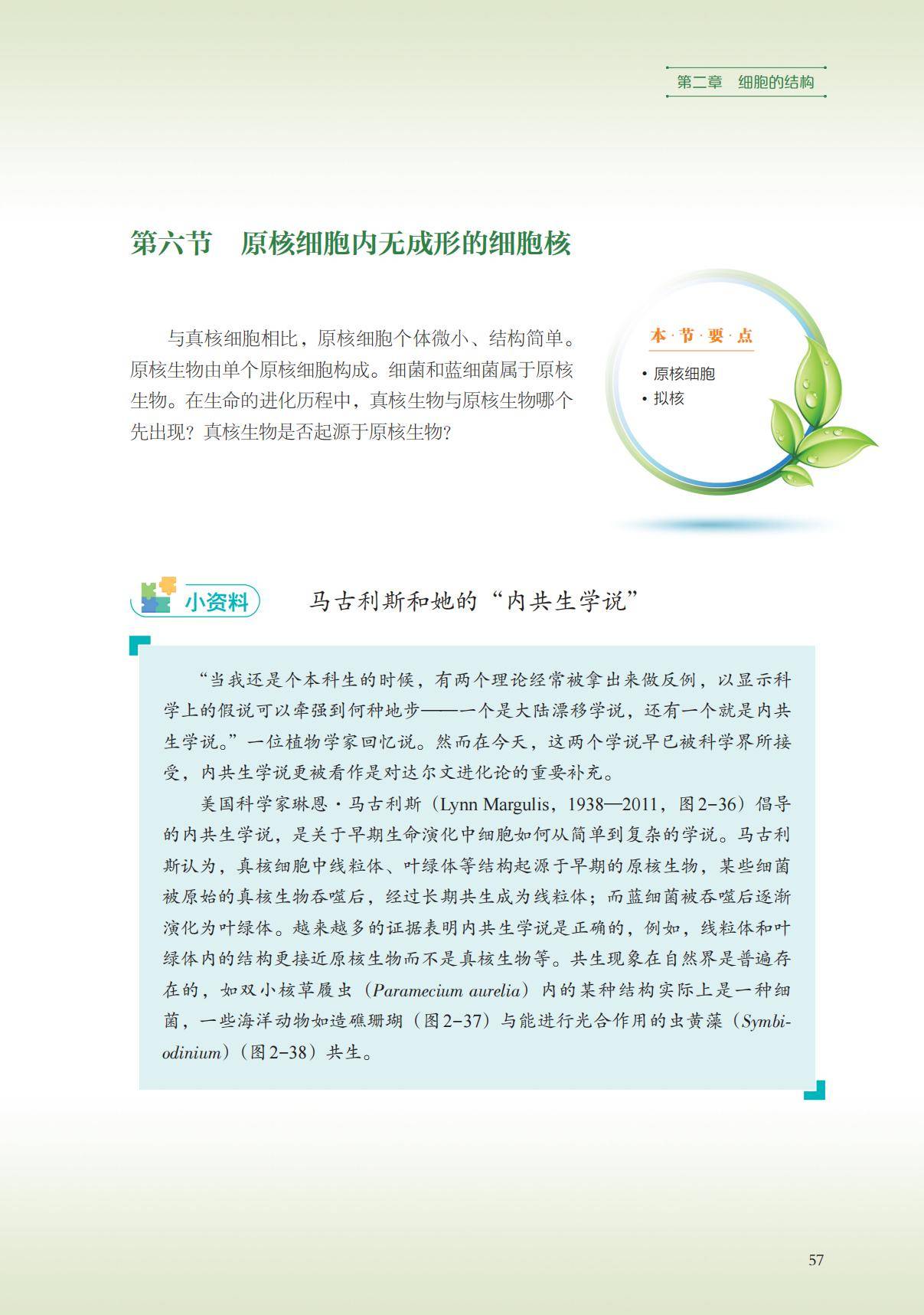 第二章　细胞的结构

第六节　原核细胞内无成形的细胞核

与真核细胞相比，原核细胞个体微小、结构简单。原核生物由单个原核细胞构成。细菌和蓝细菌属于原核生物。在生命的进化历程中，真核生物与原核生物哪个先出现？真核生物是否起源于原核生物？

本·节·要·点
• 原核细胞
• 拟核

小资料　马古利斯和她的“内共生学说”

“当我还是个本科生的时候，有两个理论经常被拿出来做反例，以显示科学上的假说可以牵强到何种地步——一个是大陆漂移学说，还有一个就是内共生学说。”一位植物学家回忆说。然而在今天，这两个学说早已被科学界所接受，内共生学说更被看作是对达尔文进化论的重要补充。

美国科学家琳恩·马古利斯（Lynn Margulis，1938—2011，图2-36）倡导的内共生学说，是关于早期生命演化中细胞如何从简单到复杂的学说。马古利斯认为，真核细胞中线粒体、叶绿体等结构起源于早期的原核生物，某些细菌被原始的真核生物吞噬后，经过长期共生成为线粒体；而蓝细菌被吞噬后逐渐演化为叶绿体。越来越多的证据表明内共生学说是正确的，例如，线粒体和叶绿体内的结构更接近原核生物而不是真核生物等。共生现象在自然界是普遍存在的，如双小核草履虫（Paramecium aurelia）内的某种结构实际上是一种细菌，一些海洋动物如造礁珊瑚（图2-37）与能进行光合作用的虫黄藻（Symbiodinium）（图2-38）共生。

57